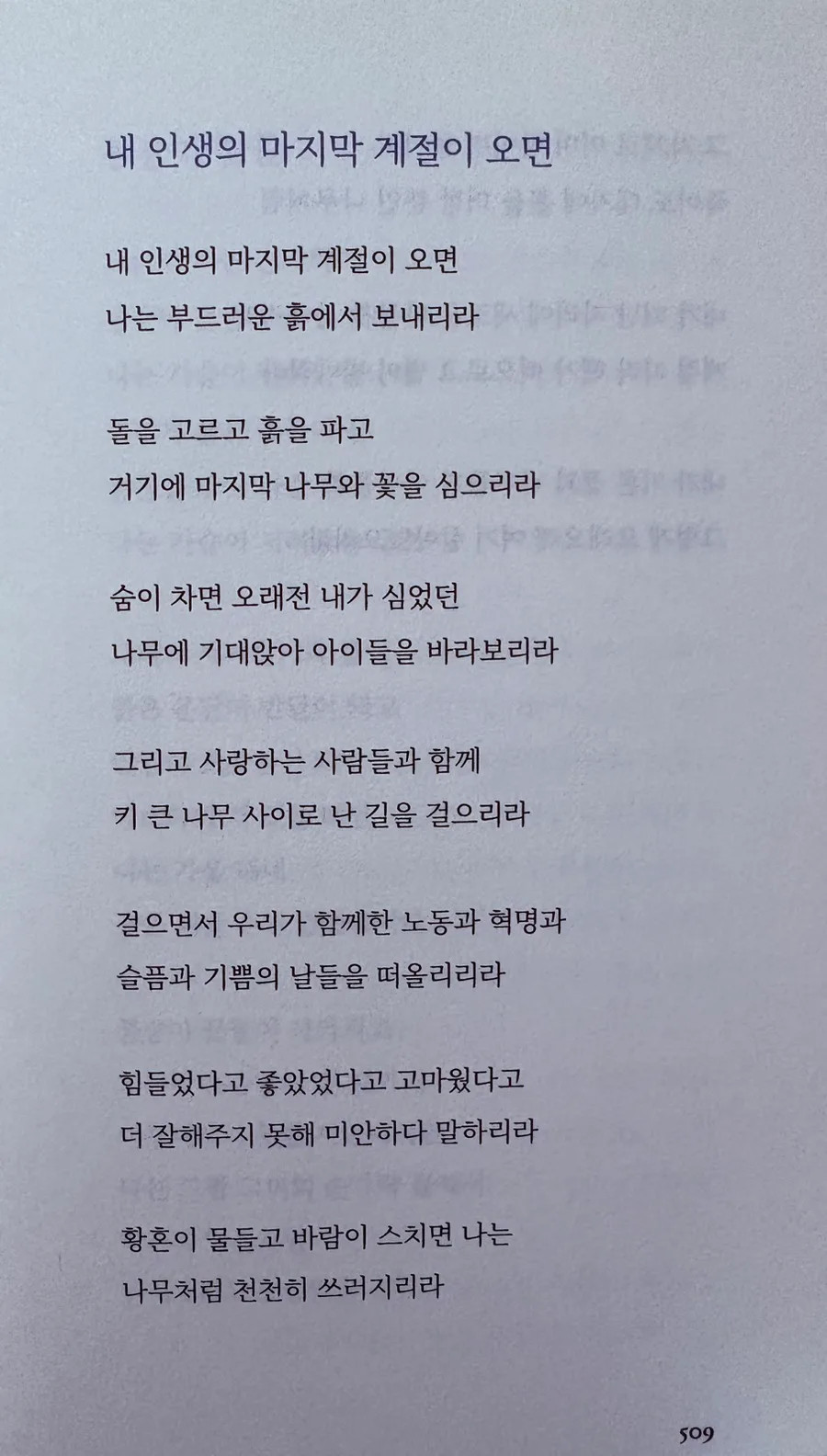 내 인생의 마지막 계절이 오면

내 인생의 마지막 계절이 오면
나는 부드러운 흙에서 보내리라

돌을 고르고 흙을 파고
거기에 마지막 나무와 꽃을 심으리라

숨이 차면 오래전 내가 심었던
나무에 기대앉아 아이들을 바라보리라

그리고 사랑하는 사람들과 함께
키 큰 나무 사이로 난 길을 걸으리라

걸으면서 우리가 함께한 노동과 혁명과
슬픔과 기쁨의 날들을 떠올리리라

힘들었다고 좋았었다고 고마웠다고
더 잘해주지 못해 미안하다 말하리라

황혼이 물들고 바람이 스치면 나는
나무처럼 천천히 쓰러지리라

509